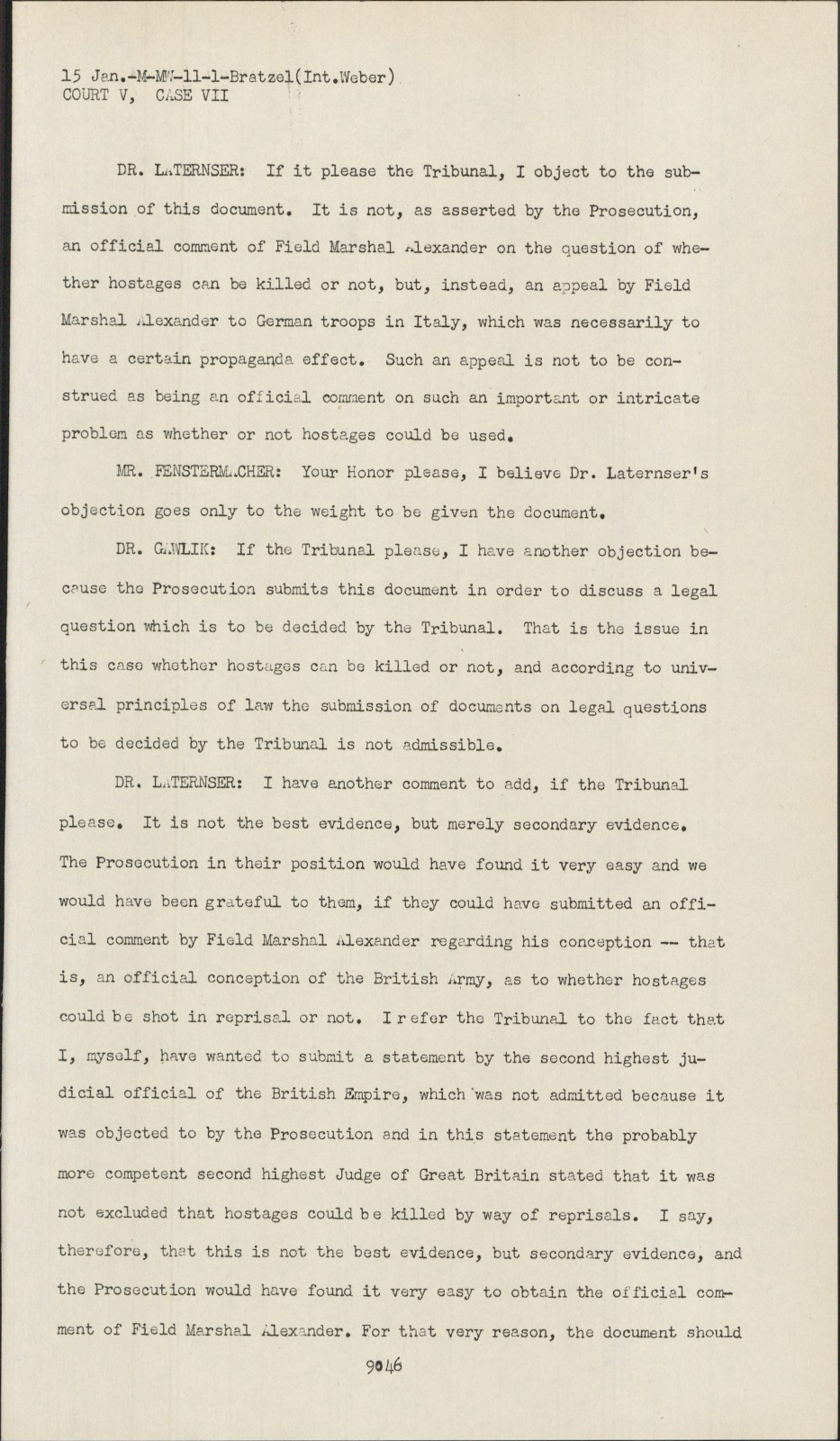 15 Jan.-M-MW-11-1-Bratzel(Int.Weber)
COURT V, CASE VII

DR. LATERNSER: If it please the Tribunal, I object to the submission of this document. It is not, as asserted by the Prosecution, an official comment of Field Marshal Alexander on the question of whether hostages can be killed or not, but, instead, an appeal by Field Marshal Alexander to German troops in Italy, which was necessarily to have a certain propaganda effect. Such an appeal is not to be construed as being an official comment on such an important or intricate problem as whether or not hostages could be used.

MR. FENSTERMACHER: Your Honor please, I believe Dr. Laternser's objection goes only to the weight to be given the document.

DR. GAWLIK: If the Tribunal please, I have another objection because the Prosecution submits this document in order to discuss a legal question which is to be decided by the Tribunal. That is the issue in this case whether hostages can be killed or not, and according to universal principles of law the submission of documents on legal questions to be decided by the Tribunal is not admissible.

DR. LATERNSER: I have another comment to add, if the Tribunal please. It is not the best evidence, but merely secondary evidence. The Prosecution in their position would have found it very easy and we would have been grateful to them, if they could have submitted an official comment by Field Marshal Alexander regarding his conception -- that is, an official conception of the British Army, as to whether hostages could be shot in reprisal or not. I refer the Tribunal to the fact that I, myself, have wanted to submit a statement by the second highest judicial official of the British Empire, which was not admitted because it was objected to by the Prosecution and in this statement the probably more competent second highest Judge of Great Britain stated that it was not excluded that hostages could be killed by way of reprisals. I say, therefore, that this is not the best evidence, but secondary evidence, and the Prosecution would have found it very easy to obtain the official comment of Field Marshal Alexander. For that very reason, the document should

9046